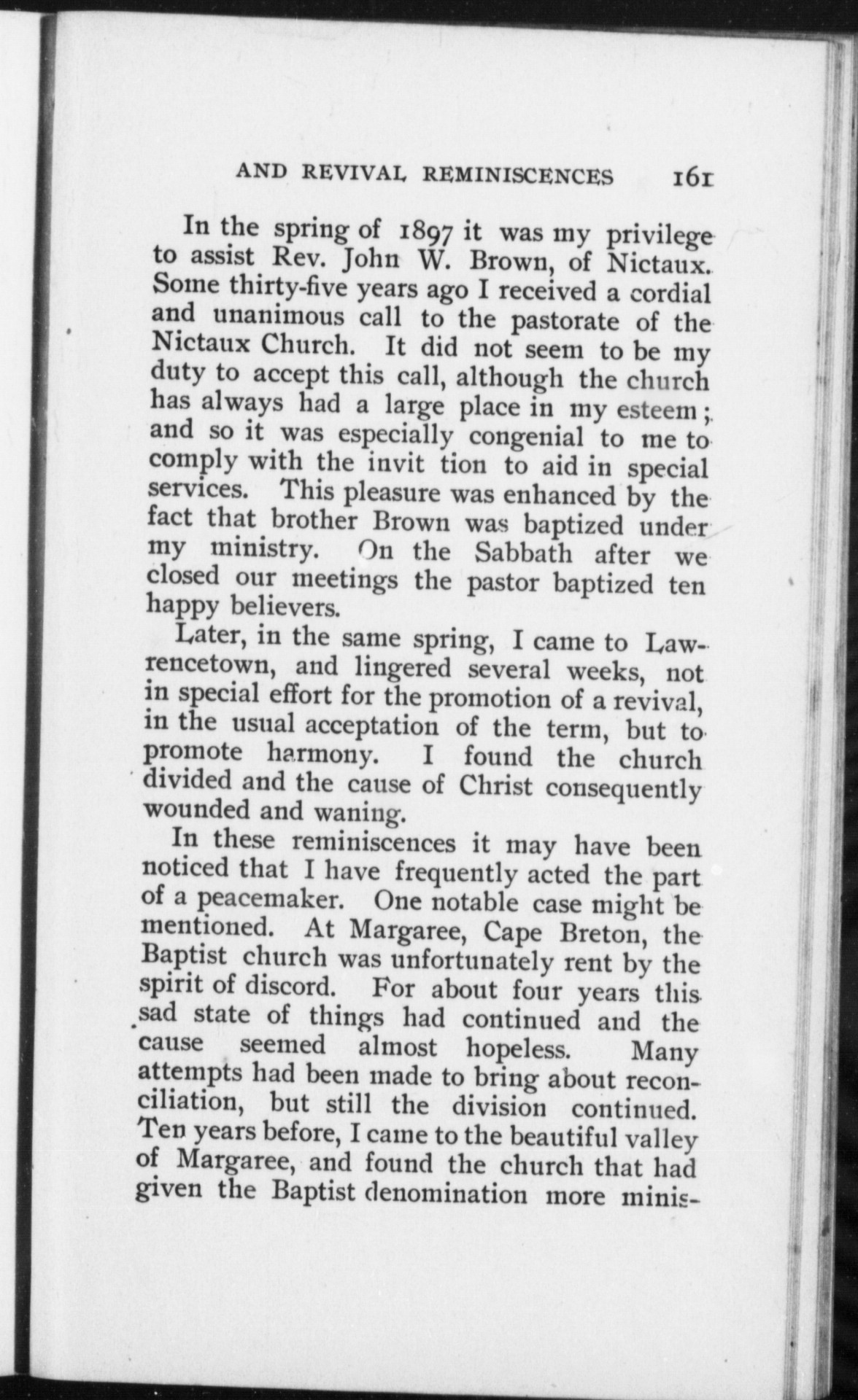 AND REVIVAL REMINISCENCES 161

In the spring of 1897 it was my privilege to assist Rev. John W. Brown, of Nictaux. Some thirty-five years ago I received a cordial and unanimous call to the pastorate of the Nictaux Church. It did not seem to be my duty to accept this call, although the church has always had a large place in my esteem; and so it was especially congenial to me to comply with the invit tion to aid in special services. This pleasure was enhanced by the fact that brother Brown was baptized under my ministry. On the Sabbath after we closed our meetings the pastor baptized ten happy believers.

Later, in the same spring, I came to Lawrencetown, and lingered several weeks, not in special effort for the promotion of a revival, in the usual acceptation of the term, but to promote harmony. I found the church divided and the cause of Christ consequently wounded and waning.

In these reminiscences it may have been noticed that I have frequently acted the part of a peacemaker. One notable case might be mentioned. At Margaree, Cape Breton, the Baptist church was unfortunately rent by the spirit of discord. For about four years this sad state of things had continued and the cause seemed almost hopeless. Many attempts had been made to bring about reconciliation, but still the division continued. Ten years before, I came to the beautiful valley of Margaree, and found the church that had given the Baptist denomination more minis-